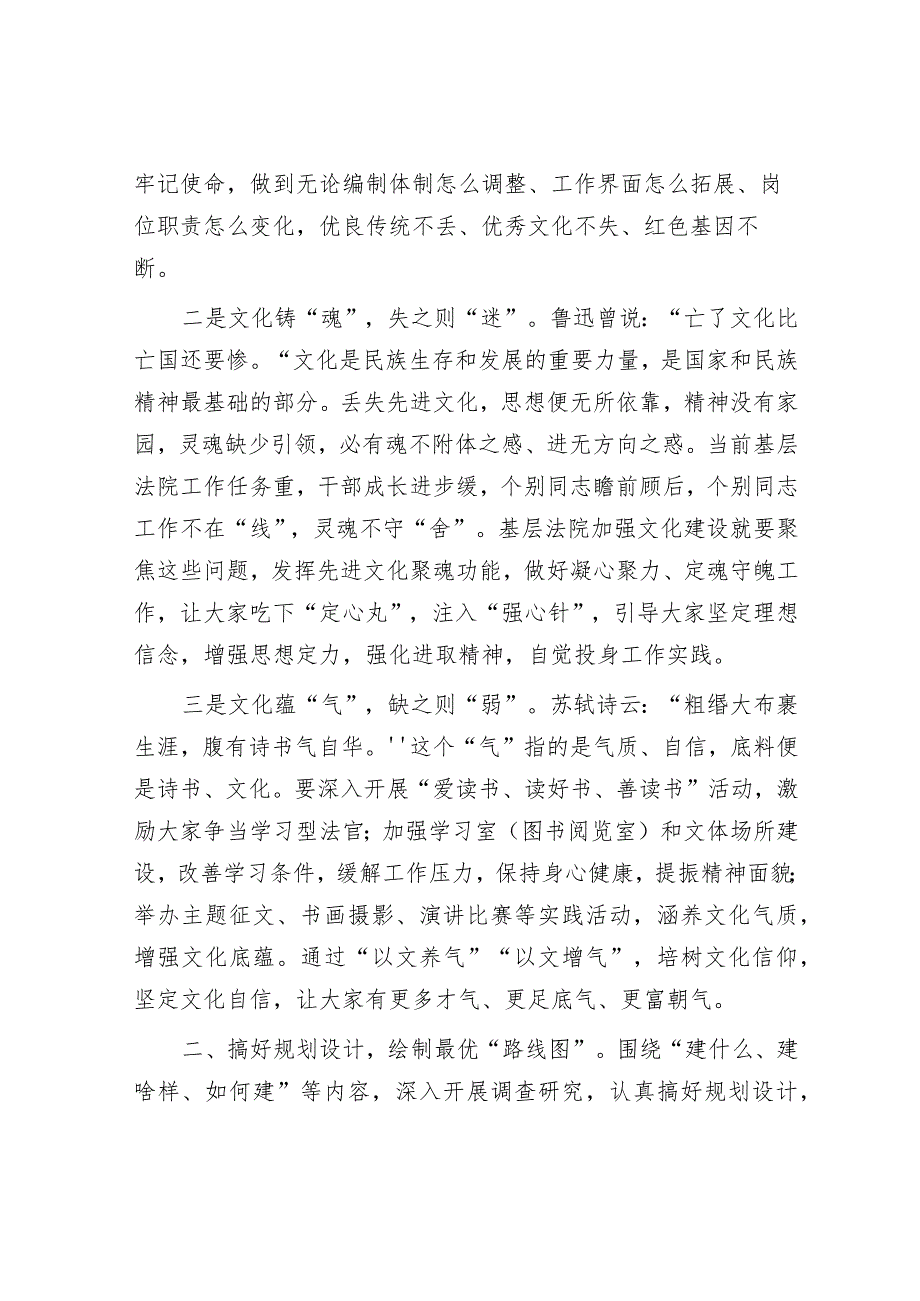 牢记使命，做到无论编制体制怎么调整、工作界面怎么拓展、岗位职责怎么变化，优良传统不丢、优秀文化不失、红色基因不断。

二是文化铸“魂”，失之则“迷”。鲁迅曾说：“亡了文化比亡国还要惨。“文化是民族生存和发展的重要力量，是国家和民族精神最基础的部分。丢失先进文化，思想便无所依靠，精神没有家园，灵魂缺少引领，必有魂不附体之感、进无方向之惑。当前基层法院工作任务重，干部成长进步缓，个别同志瞻前顾后，个别同志工作不在“线”，灵魂不守“舍”。基层法院加强文化建设就要聚焦这些问题，发挥先进文化聚魂功能，做好凝心聚力、定魂守魄工作，让大家吃下“定心丸”，注入“强心针”，引导大家坚定理想信念，增强思想定力，强化进取精神，自觉投身工作实践。

三是文化蕴“气”，缺之则“弱”。苏轼诗云：“粗缯大布裹生涯，腹有诗书气自华。''这个“气”指的是气质、自信，底料便是诗书、文化。要深入开展“爱读书、读好书、善读书”活动，激励大家争当学习型法官；加强学习室（图书阅览室）和文体场所建设，改善学习条件，缓解工作压力，保持身心健康，提振精神面貌；举办主题征文、书画摄影、演讲比赛等实践活动，涵养文化气质，增强文化底蕴。通过“以文养气”“以文增气”，培树文化信仰，坚定文化自信，让大家有更多才气、更足底气、更富朝气。

二、搞好规划设计，绘制最优“路线图”。围绕“建什么、建啥样、如何建”等内容，深入开展调查研究，认真搞好规划设计，